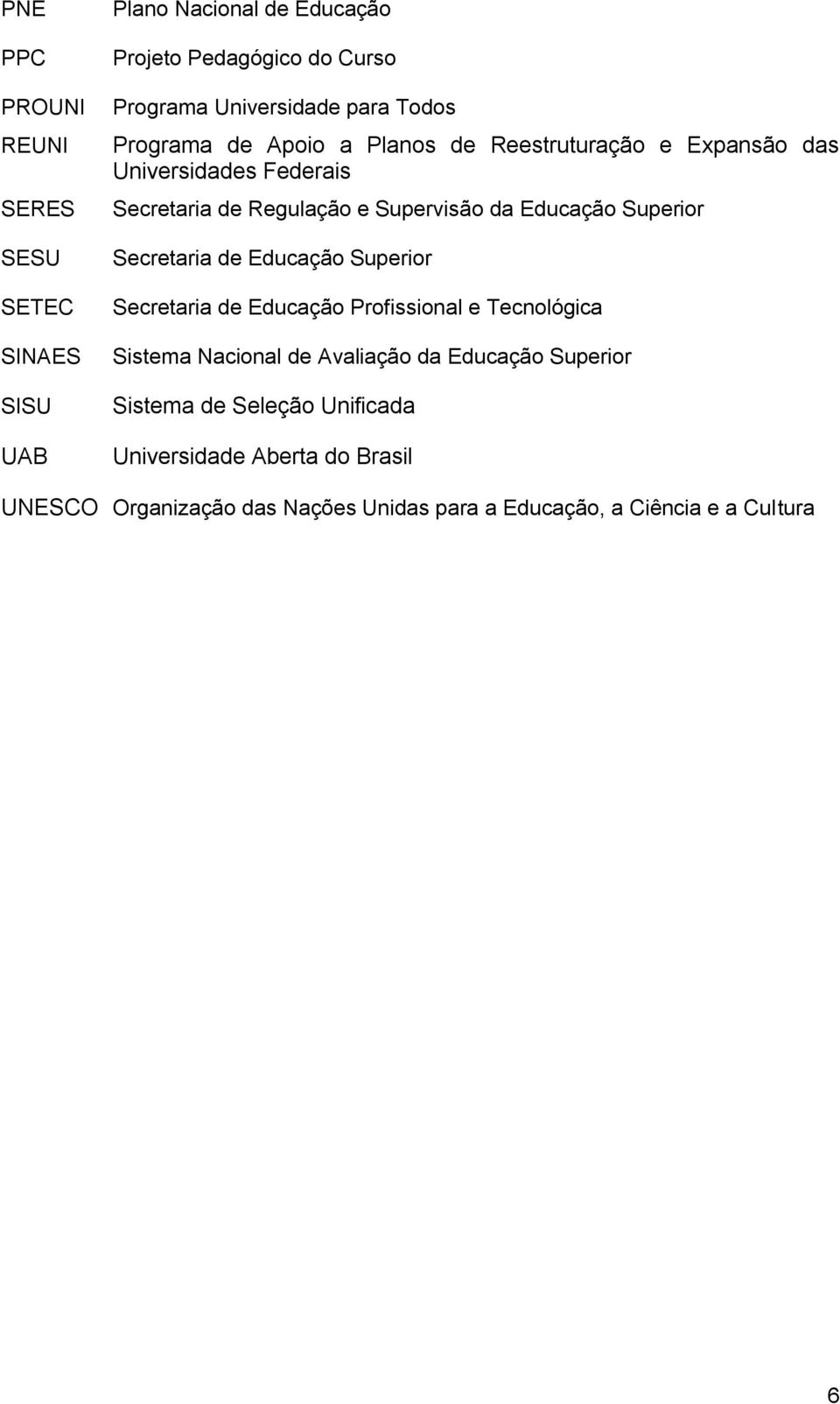 PNE Plano Nacional de Educação

PPC Projeto Pedagógico do Curso

PROUNI Programa Universidade para Todos

REUNI Programa de Apoio a Planos de Reestruturação e Expansão das Universidades Federais

SERES Secretaria de Regulação e Supervisão da Educação Superior

SESU Secretaria de Educação Superior

SETEC Secretaria de Educação Profissional e Tecnológica

SINAES Sistema Nacional de Avaliação da Educação Superior

SISU Sistema de Seleção Unificada

UAB Universidade Aberta do Brasil

UNESCO Organização das Nações Unidas para a Educação, a Ciência e a Cultura

6